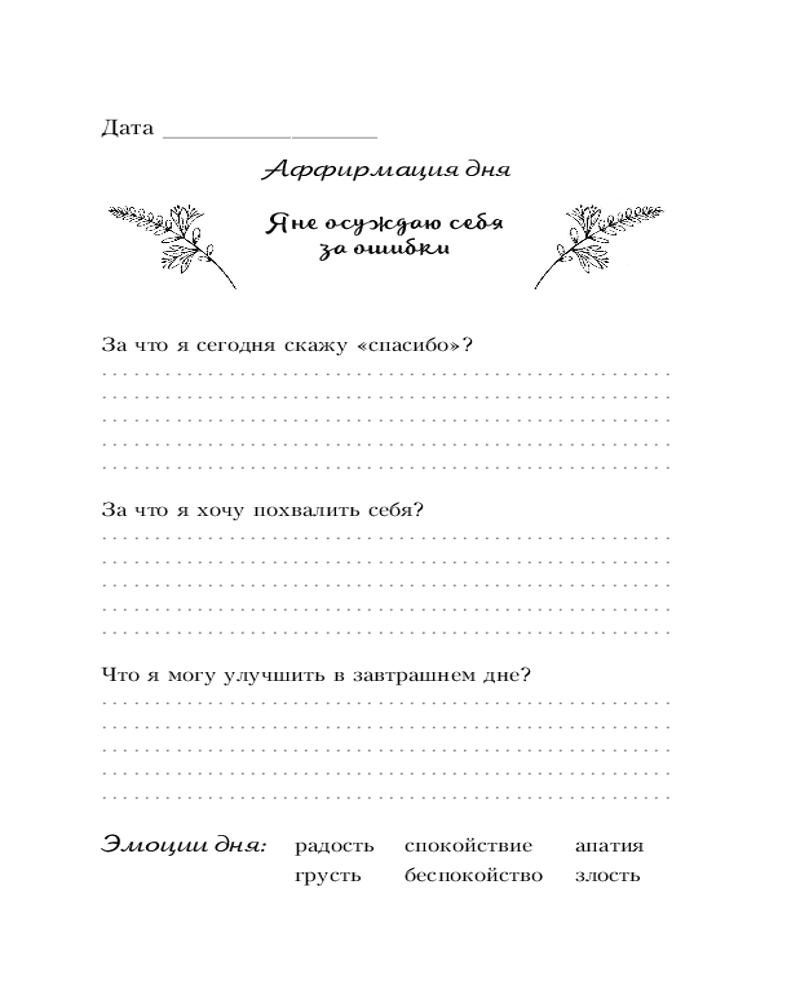 Дата ________________

Аффирмация дня

Я не осуждаю себя за ошибки

За что я сегодня скажу «спасибо»?

За что я хочу похвалить себя?

Что я могу улучшить в завтрашнем дне?

Эмоции дня: радость спокойствие апатия грусть беспокойство злость